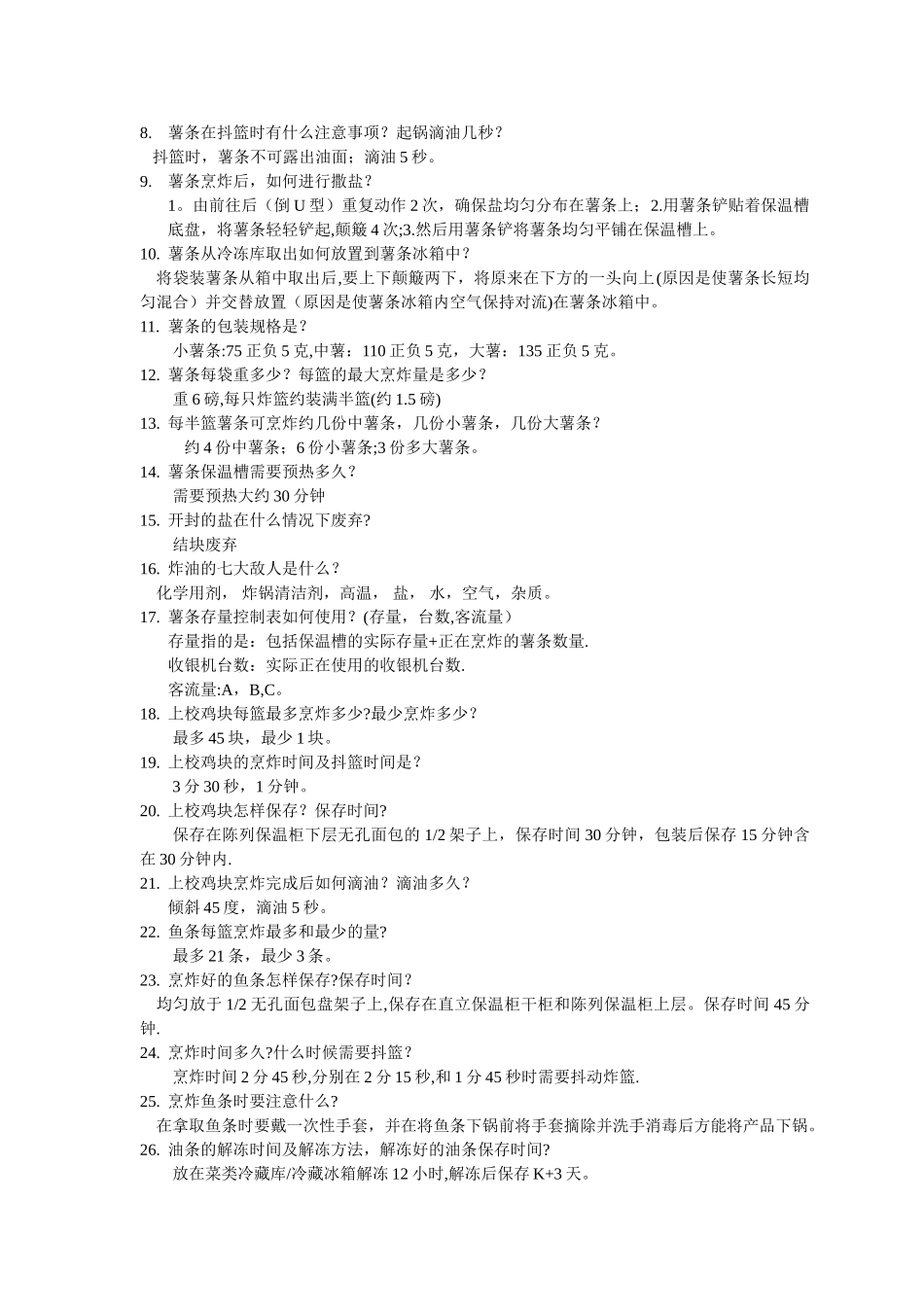 8. 薯条在抖篮时有什么注意事项？起锅滴油几秒？
抖篮时，薯条不可露出油面；滴油 5 秒。
9. 薯条烹炸后，如何进行撒盐？
1。由前往后（倒 U 型）重复动作 2 次，确保盐均匀分布在薯条上；2.用薯条铲贴着保温槽底盘，将薯条轻轻铲起,颠簸 4 次;3.然后用薯条铲将薯条均匀平铺在保温槽上。
10. 薯条从冷冻库取出如何放置到薯条冰箱中？
将袋装薯条从箱中取出后,要上下颠簸两下，将原来在下方的一头向上(原因是使薯条长短均匀混合）并交替放置（原因是使薯条冰箱内空气保持对流)在薯条冰箱中。
11. 薯条的包装规格是？
小薯条:75 正负 5 克,中薯：110 正负 5 克，大薯：135 正负 5 克。
12. 薯条每袋重多少？每篮的最大烹炸量是多少？
重 6 磅,每只炸篮约装满半篮(约 1.5 磅)
13. 每半篮薯条可烹炸约几份中薯条，几份小薯条，几份大薯条？
约 4 份中薯条；6 份小薯条;3 份多大薯条。
14. 薯条保温槽需要预热多久？
需要预热大约 30 分钟
15. 开封的盐在什么情况下废弃?
结块废弃
16. 炸油的七大敌人是什么？
化学用剂， 炸锅清洁剂，高温， 盐， 水，空气，杂质。
17. 薯条存量控制表如何使用？(存量，台数,客流量）
存量指的是：包括保温槽的实际存量+正在烹炸的薯条数量.
收银机台数：实际正在使用的收银机台数.
客流量:A，B,C。
18. 上校鸡块每篮最多烹炸多少?最少烹炸多少？
最多 45 块，最少 1 块。
19. 上校鸡块的烹炸时间及抖篮时间是？
3 分 30 秒，1 分钟。
20. 上校鸡块怎样保存？保存时间?
保存在陈列保温柜下层无孔面包的 1/2 架子上，保存时间 30 分钟，包装后保存 15 分钟含在 30 分钟内.
21. 上校鸡块烹炸完成后如何滴油？滴油多久？
倾斜 45 度，滴油 5 秒。
22. 鱼条每篮烹炸最多和最少的量?
最多 21 条，最少 3 条。
23. 烹炸好的鱼条怎样保存?保存时间？
均匀放于 1/2 无孔面包盘架子上,保存在直立保温柜干柜和陈列保温柜上层。保存时间 45 分钟.
24. 烹炸时间多久?什么时候需要抖篮？
烹炸时间 2 分 45 秒,分别在 2 分 15 秒,和 1 分 45 秒时需要抖动炸篮.
25. 烹炸鱼条时要注意什么?
在拿取鱼条时要戴一次性手套，并在将鱼条下锅前将手套摘除并洗手消毒后方能将产品下锅。
26. 油条的解冻时间及解冻方法，解冻好的油条保存时间?
放在菜类冷藏库/冷藏冰箱解冻 12 小时,解冻后保存 K+3 天。